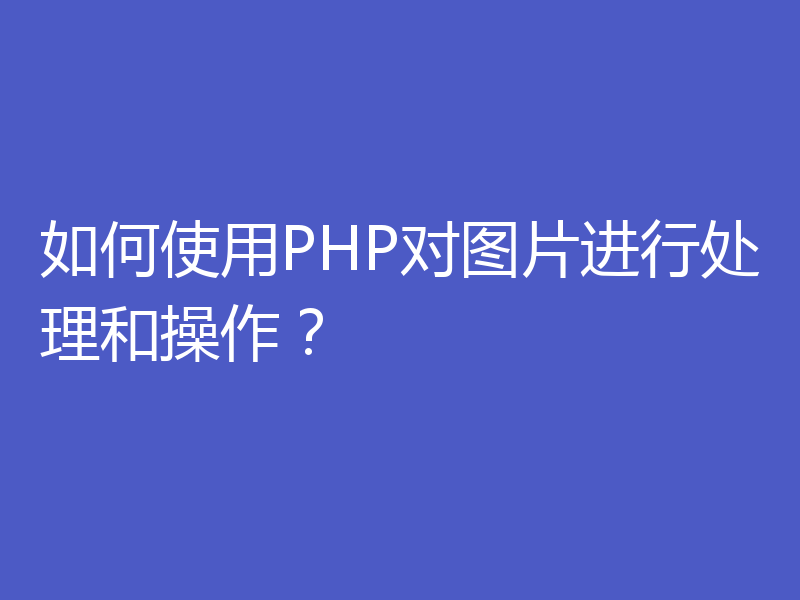 如何使用PHP对图片进行处理和操作？